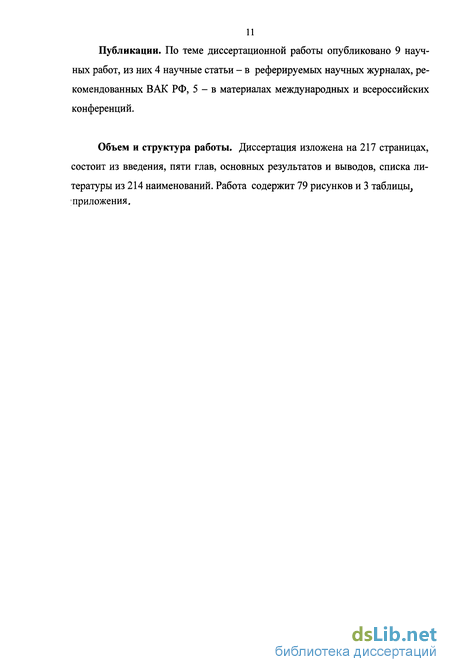 11

**Публикации.** По теме диссертационной работы опубликовано 9 научных работ, из них 4 научные статьи – в реферируемых научных журналах, рекомендованных ВАК РФ, 5 – в материалах международных и всероссийских конференций.

**Объем и структура работы.** Диссертация изложена на 217 страницах, состоит из введения, пяти глав, основных результатов и выводов, списка литературы из 214 наименований. Работа содержит 79 рисунков и 3 таблицы, приложения.

dsLib.net
библиотека диссертаций